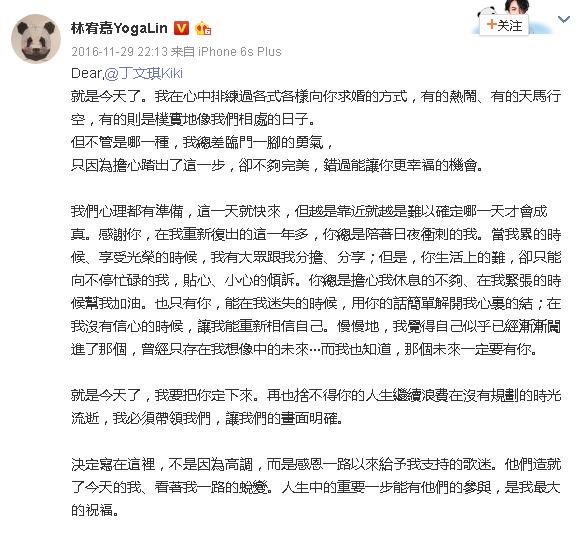 林宥嘉YogaLin

+关注

2016-11-29 22:13 来自 iPhone 6s Plus

Dear,@丁文琪Kiki
就是今天了。我在心中排練過各式各樣向你求婚的方式，有的熱鬧、有的天馬行空，有的則是樸實地像我們相處的日子。
但不管是哪一種，我總差臨門一腳的勇氣，
只因為擔心踏出了這一步，卻不夠完美，錯過能讓你更幸福的機會。

我們心理都有準備，這一天就快來，但越是靠近就越是難以確定哪一天才會成真。感謝你，在我重新復出的這一年多，你總是陪著日夜衝刺的我。當我累的時候、享受光榮的時候，我有大眾跟我分擔、分享；但是，你生活上的難，卻只能向不停忙碌的我，貼心、小心的傾訴。你總是擔心我休息的不夠、在我緊張的時候幫我加油。也只有你，能在我迷失的時候，用你的話簡單解開我心裏的結；在我沒有信心的時候，讓我能重新相信自己。慢慢地，我覺得自己似乎已經漸漸闖進了那個，曾經只存在我想像中的未來…而我也知道，那個未來一定要有你。

就是今天了，我要把你定下來。再也捨不得你的人生繼續浪費在沒有規劃的時光流逝，我必須帶領我們，讓我們的畫面明確。

決定寫在這裡，不是因為高調，而是感恩一路以來給予我支持的歌迷。他們造就了今天的我、看著我一路的蛻變。人生中的重要一步能有他們的參與，是我最大的祝福。